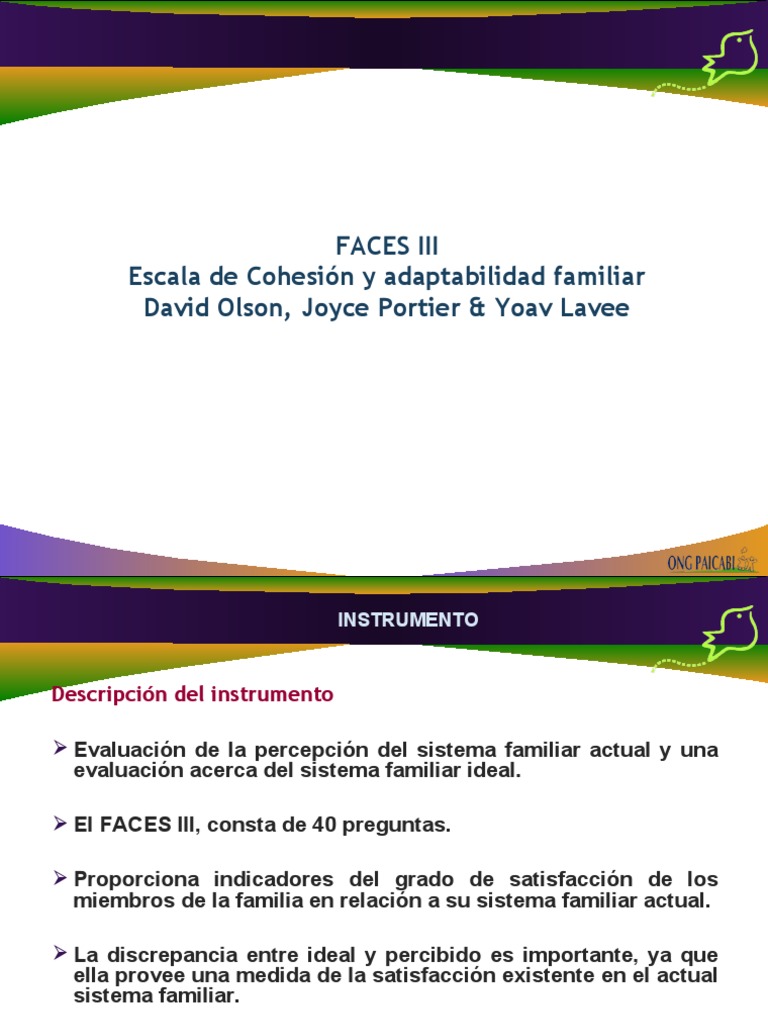 FACES III
Escala de Cohesión y adaptabilidad familiar
David Olson, Joyce Portier & Yoav Lavee

ONG PAICABI

INSTRUMENTO

Descripción del instrumento

➢ Evaluación de la percepción del sistema familiar actual y una evaluación acerca del sistema familiar ideal.

➢ El FACES III, consta de 40 preguntas.

➢ Proporciona indicadores del grado de satisfacción de los miembros de la familia en relación a su sistema familiar actual.

➢ La discrepancia entre ideal y percibido es importante, ya que ella provee una medida de la satisfacción existente en el actual sistema familiar.